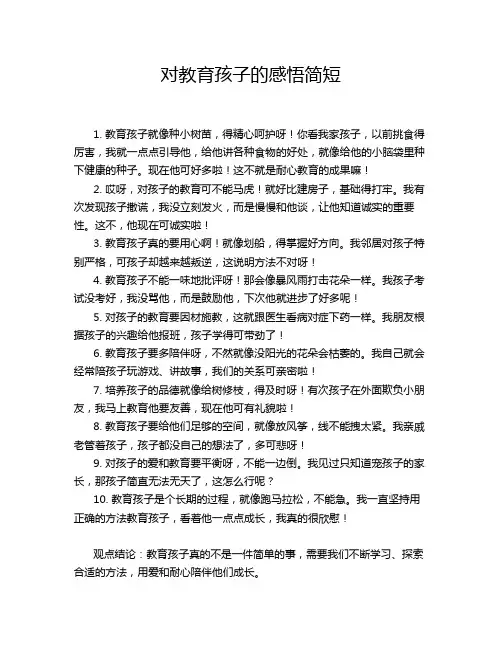 对教育孩子的感悟简短

1. 教育孩子就像种小树苗，得精心呵护呀！你看我家孩子，以前挑食得厉害，我就一点点引导他，给他讲各种食物的好处，就像给他的小脑袋里种下健康的种子。现在他可好多啦！这不就是耐心教育的成果嘛！

2. 哎呀，对孩子的教育可不能马虎！就好比建房子，基础得打牢。我有次发现孩子撒谎，我没立刻发火，而是慢慢和他谈，让他知道诚实的重要性。这不，他现在可诚实啦！

3. 教育孩子真的要用心啊！就像划船，得掌握好方向。我邻居对孩子特别严格，可孩子却越来越叛逆，这说明方法不对呀！

4. 教育孩子不能一味地批评呀！那会像暴风雨打击花朵一样。我孩子考试没考好，我没骂他，而是鼓励他，下次他就进步了好多呢！

5. 对孩子的教育要因材施教，这就跟医生看病对症下药一样。我朋友根据孩子的兴趣给他报班，孩子学得可带劲了！

6. 教育孩子要多陪伴呀，不然就像没阳光的花朵会枯萎的。我自己就会经常陪孩子玩游戏、讲故事，我们的关系可亲密啦！

7. 培养孩子的品德就像给树修枝，得及时呀！有次孩子在外面欺负小朋友，我马上教育他要友善，现在他可有礼貌啦！

8. 教育孩子要给他们足够的空间，就像放风筝，线不能拽太紧。我亲戚老管着孩子，孩子都没自己的想法了，多可悲呀！

9. 对孩子的爱和教育要平衡呀，不能一边倒。我见过只知道宠孩子的家长，那孩子简直无法无天了，这怎么行呢？

10. 教育孩子是个长期的过程，就像跑马拉松，不能急。我一直坚持用正确的方法教育孩子，看着他一点点成长，我真的很欣慰！

观点结论：教育孩子真的不是一件简单的事，需要我们不断学习、探索合适的方法，用爱和耐心陪伴他们成长。